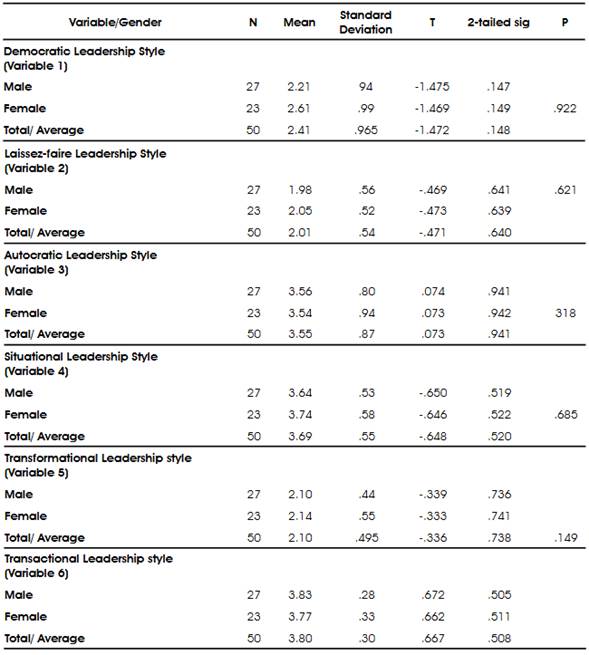 | Variable/Gender | N | Mean | Standard Deviation | T | 2-tailed sig | P |
|---|---|---|---|---|---|---|
| Democratic Leadership Style (Variable 1) | | | | | | |
| Male | 27 | 2.21 | 94 | -1.475 | .147 | |
| Female | 23 | 2.61 | .99 | -1.469 | .149 | .922 |
| Total/ Average | 50 | 2.41 | .965 | -1.472 | .148 | |
| Laissez-faire Leadership Style (Variable 2) | | | | | | |
| Male | 27 | 1.98 | .56 | -.469 | .641 | .621 |
| Female | 23 | 2.05 | .52 | -.473 | .639 | |
| Total/ Average | 50 | 2.01 | .54 | -.471 | .640 | |
| Autocratic Leadership Style (Variable 3) | | | | | | |
| Male | 27 | 3.56 | .80 | .074 | .941 | |
| Female | 23 | 3.54 | .94 | .073 | .942 | 318 |
| Total/ Average | 50 | 3.55 | .87 | .073 | .941 | |
| Situational Leadership Style (Variable 4) | | | | | | |
| Male | 27 | 3.64 | .53 | -.650 | .519 | |
| Female | 23 | 3.74 | .58 | -.646 | .522 | .685 |
| Total/ Average | 50 | 3.69 | .55 | -.648 | .520 | |
| Transformational Leadership style (Variable 5) | | | | | | |
| Male | 27 | 2.10 | .44 | -.339 | .736 | |
| Female | 23 | 2.14 | .55 | -.333 | .741 | |
| Total/ Average | 50 | 2.10 | .495 | -.336 | .738 | .149 |
| Transactional Leadership style (Variable 6) | | | | | | |
| Male | 27 | 3.83 | .28 | .672 | .505 | |
| Female | 23 | 3.77 | .33 | .662 | .511 | |
| Total/ Average | 50 | 3.80 | .30 | .667 | .508 | |